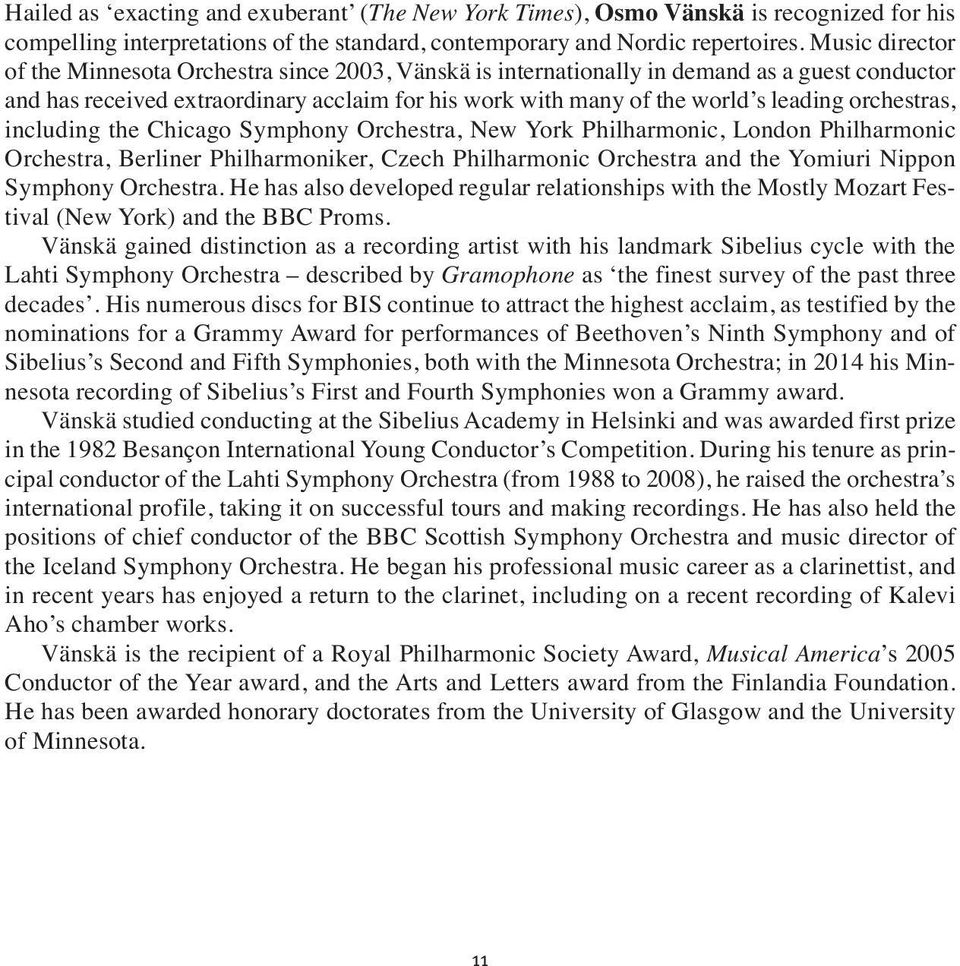 Hailed as ‘exacting and exuberant’ (The New York Times), Osmo Vänskä is recognized for his compelling interpretations of the standard, contemporary and Nordic repertoires. Music director of the Minnesota Orchestra since 2003, Vänskä is internationally in demand as a guest conductor and has received extraordinary acclaim for his work with many of the world’s leading orchestras, including the Chicago Symphony Orchestra, New York Philharmonic, London Philharmonic Orchestra, Berliner Philharmoniker, Czech Philharmonic Orchestra and the Yomiuri Nippon Symphony Orchestra. He has also developed regular relationships with the Mostly Mozart Festival (New York) and the BBC Proms.

Vänskä gained distinction as a recording artist with his landmark Sibelius cycle with the Lahti Symphony Orchestra – described by Gramophone as ‘the finest survey of the past three decades’. His numerous discs for BIS continue to attract the highest acclaim, as testified by the nominations for a Grammy Award for performances of Beethoven’s Ninth Symphony and of Sibelius’s Second and Fifth Symphonies, both with the Minnesota Orchestra; in 2014 his Minnesota recording of Sibelius’s First and Fourth Symphonies won a Grammy award.

Vänskä studied conducting at the Sibelius Academy in Helsinki and was awarded first prize in the 1982 Besançon International Young Conductor’s Competition. During his tenure as principal conductor of the Lahti Symphony Orchestra (from 1988 to 2008), he raised the orchestra’s international profile, taking it on successful tours and making recordings. He has also held the positions of chief conductor of the BBC Scottish Symphony Orchestra and music director of the Iceland Symphony Orchestra. He began his professional music career as a clarinettist, and in recent years has enjoyed a return to the clarinet, including on a recent recording of Kalevi Aho’s chamber works.

Vänskä is the recipient of a Royal Philharmonic Society Award, Musical America’s 2005 Conductor of the Year award, and the Arts and Letters award from the Finlandia Foundation. He has been awarded honorary doctorates from the University of Glasgow and the University of Minnesota.

11